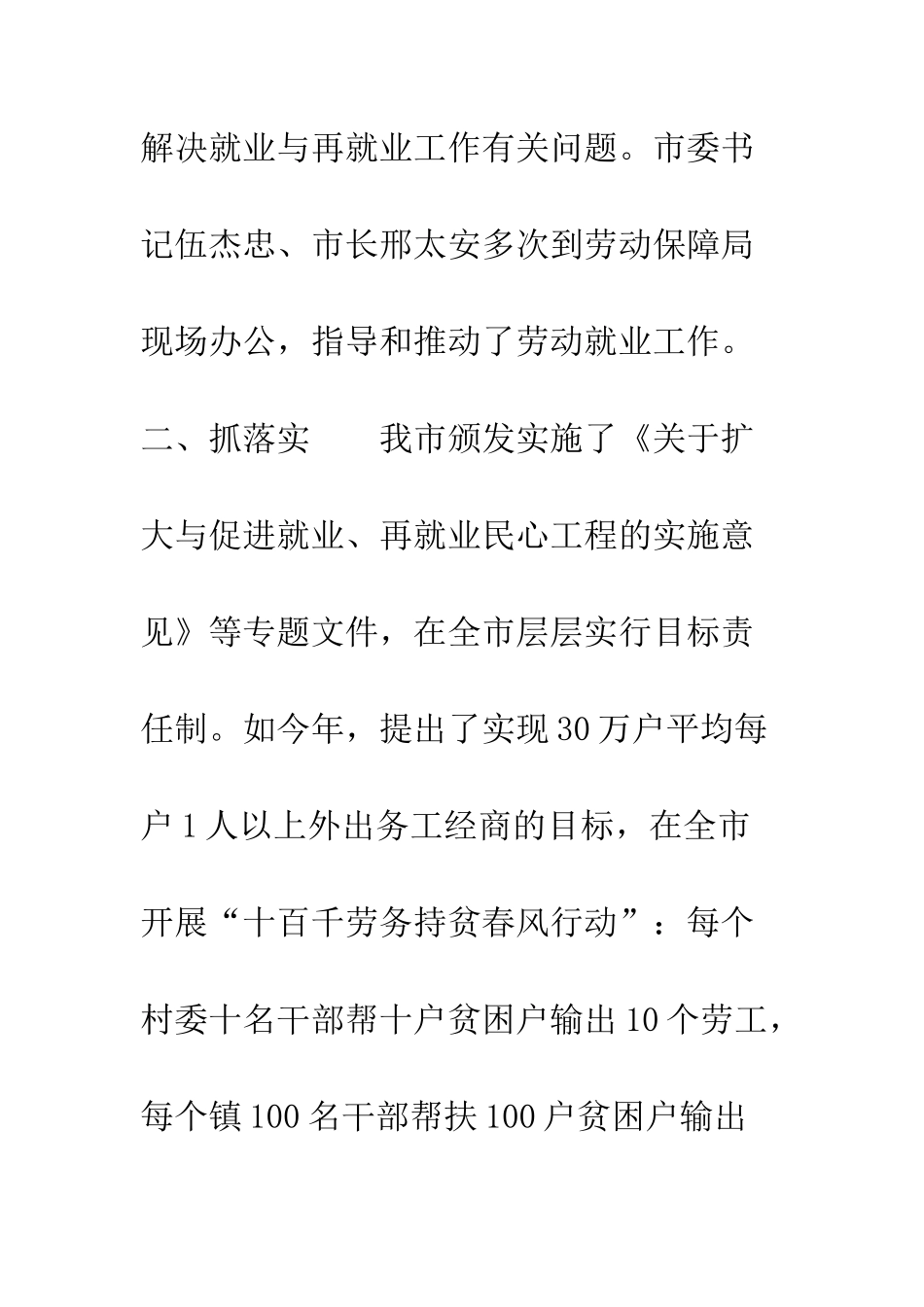 解决就业与再就业工作有关问题。市委书记伍杰忠、市长邢太安多次到劳动保障局现场办公，指导和推动了劳动就业工作。

二、抓落实　　我市颁发实施了《关于扩大与促进就业、再就业民心工程的实施意见》等专题文件，在全市层层实行目标责任制。如今年，提出了实现30万户平均每户1人以上外出务工经商的目标，在全市开展“十百千劳务持贫春风行动”：每个村委十名干部帮十户贫困户输出10个劳工，每个镇100名干部帮扶100户贫困户输出